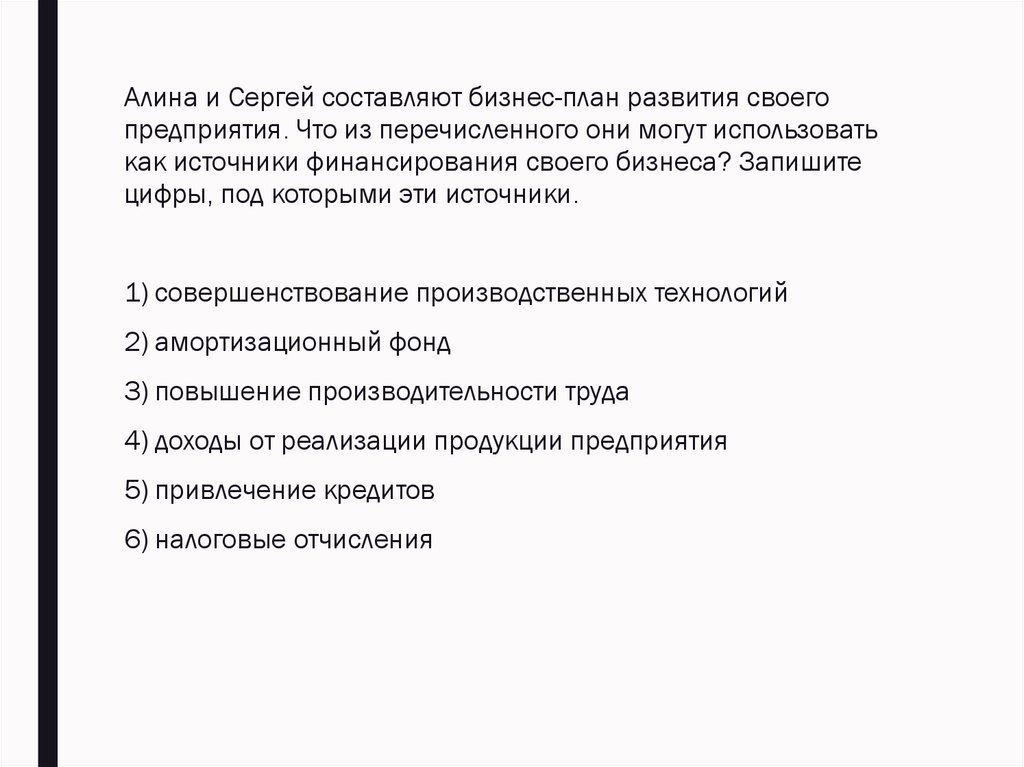 Алина и Сергей составляют бизнес-план развития своего предприятия. Что из перечисленного они могут использовать как источники финансирования своего бизнеса? Запишите цифры, под которыми эти источники.

1) совершенствование производственных технологий

2) амортизационный фонд

3) повышение производительности труда

4) доходы от реализации продукции предприятия

5) привлечение кредитов

6) налоговые отчисления